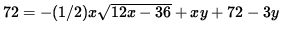 $72 = -(1/2)x\sqrt{12x - 36} + xy + 72 - 3y$